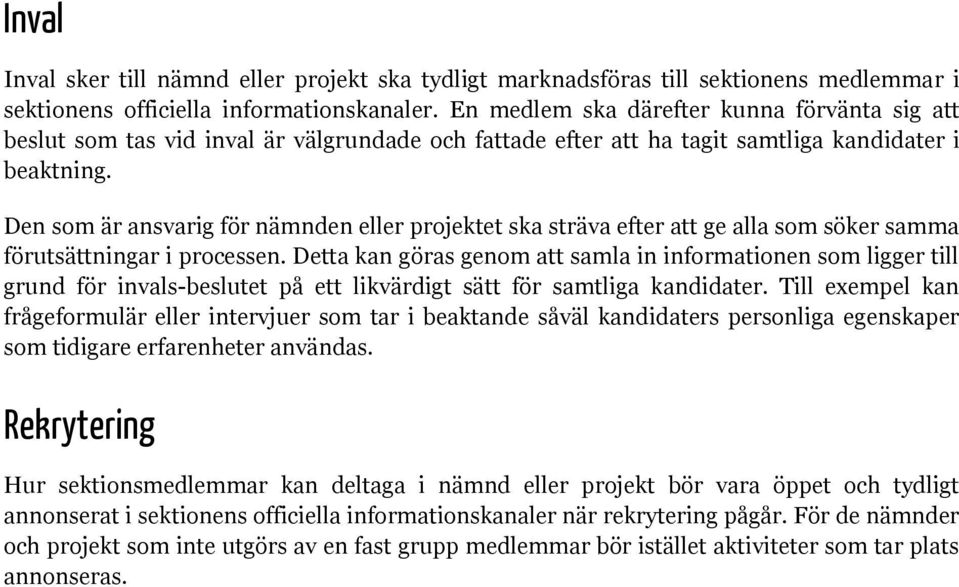 Inval

Inval sker till nämnd eller projekt ska tydligt marknadsföras till sektionens medlemmar i sektionens officiella informationskanaler. En medlem ska därefter kunna förvänta sig att beslut som tas vid inval är välgrundade och fattade efter att ha tagit samtliga kandidater i beaktning.

Den som är ansvarig för nämnden eller projektet ska sträva efter att ge alla som söker samma förutsättningar i processen. Detta kan göras genom att samla in informationen som ligger till grund för invals-beslutet på ett likvärdigt sätt för samtliga kandidater. Till exempel kan frågeformulär eller intervjuer som tar i beaktande såväl kandidaters personliga egenskaper som tidigare erfarenheter användas.

Rekrytering

Hur sektionsmedlemmar kan deltaga i nämnd eller projekt bör vara öppet och tydligt annonserat i sektionens officiella informationskanaler när rekrytering pågår. För de nämnder och projekt som inte utgörs av en fast grupp medlemmar bör istället aktiviteter som tar plats annonseras.